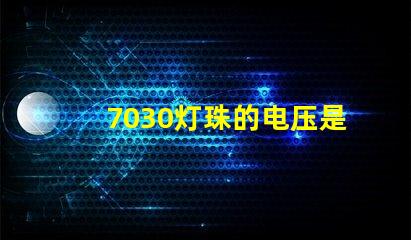 7030灯珠的电压是